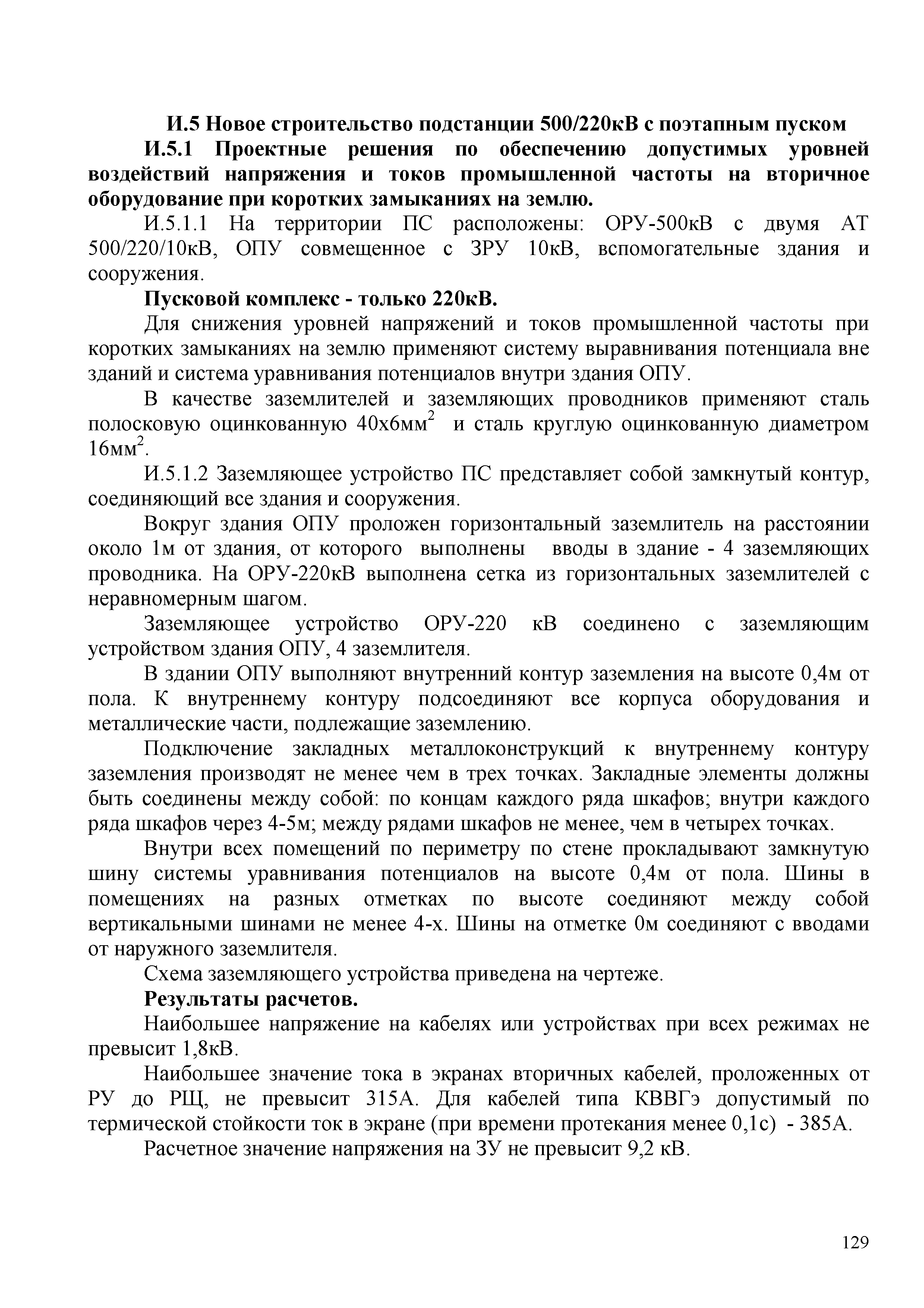 И.5 Новое строительство подстанции 500/220кВ с поэтапным пуском

И.5.1 Проектные решения по обеспечению допустимых уровней воздействий напряжения и токов промышленной частоты на вторичное оборудование при коротких замыканиях на землю.

И.5.1.1 На территории ПС расположены: ОРУ-500кВ с двумя АТ 500/220/10кВ, ОПУ совмещенное с ЗРУ 10кВ, вспомогательные здания и сооружения.

Пусковой комплекс - только 220кВ.

Для снижения уровней напряжений и токов промышленной частоты при коротких замыканиях на землю применяют систему выравнивания потенциала вне зданий и система уравнивания потенциалов внутри здания ОПУ.

В качестве заземлителей и заземляющих проводников применяют сталь полосковую оцинкованную 40х6мм$^2$ и сталь круглую оцинкованную диаметром 16мм$^2$.

И.5.1.2 Заземляющее устройство ПС представляет собой замкнутый контур, соединяющий все здания и сооружения.

Вокруг здания ОПУ проложен горизонтальный заземлитель на расстоянии около 1м от здания, от которого выполнены вводы в здание - 4 заземляющих проводника. На ОРУ-220кВ выполнена сетка из горизонтальных заземлителей с неравномерным шагом.

Заземляющее устройство ОРУ-220 кВ соединено с заземляющим устройством здания ОПУ, 4 заземлителя.

В здании ОПУ выполняют внутренний контур заземления на высоте 0,4м от пола. К внутреннему контуру подсоединяют все корпуса оборудования и металлические части, подлежащие заземлению.

Подключение закладных металлоконструкций к внутреннему контуру заземления производят не менее чем в трех точках. Закладные элементы должны быть соединены между собой: по концам каждого ряда шкафов; внутри каждого ряда шкафов через 4-5м; между рядами шкафов не менее, чем в четырех точках.

Внутри всех помещений по периметру по стене прокладывают замкнутую шину системы уравнивания потенциалов на высоте 0,4м от пола. Шины в помещениях на разных отметках по высоте соединяют между собой вертикальными шинами не менее 4-х. Шины на отметке 0м соединяют с вводами от наружного заземлителя.

Схема заземляющего устройства приведена на чертеже.

Результаты расчетов.

Наибольшее напряжение на кабелях или устройствах при всех режимах не превысит 1,8кВ.

Наибольшее значение тока в экранах вторичных кабелей, проложенных от РУ до РЩ, не превысит 315А. Для кабелей типа КВВГэ допустимый по термической стойкости ток в экране (при времени протекания менее 0,1с) - 385А.

Расчетное значение напряжения на ЗУ не превысит 9,2 кВ.

129